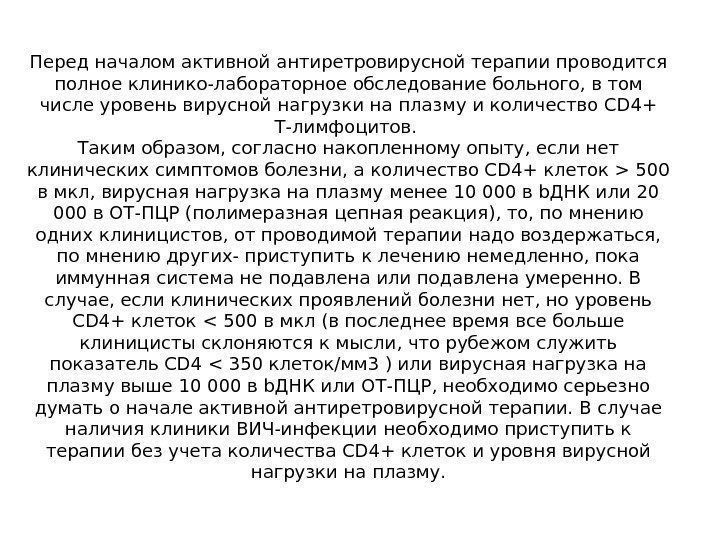 Перед началом активной антиретровирусной терапии проводится полное клинико-лабораторное обследование больного, в том числе уровень вирусной нагрузки на плазму и количество CD4+ Т-лимфоцитов.
Таким образом, согласно накопленному опыту, если нет клинических симптомов болезни, а количество CD4+ клеток > 500 в мкл, вирусная нагрузка на плазму менее 10 000 в bДНК или 20 000 в ОТ-ПЦР (полимеразная цепная реакция), то, по мнению одних клиницистов, от проводимой терапии надо воздержаться, по мнению других- приступить к лечению немедленно, пока иммунная система не подавлена или подавлена умеренно. В случае, если клинических проявлений болезни нет, но уровень CD4+ клеток < 500 в мкл (в последнее время все больше клиницисты склоняются к мысли, что рубежом служить показатель CD4 < 350 клеток/мм3 ) или вирусная нагрузка на плазму выше 10 000 в bДНК или ОТ-ПЦР, необходимо серьезно думать о начале активной антиретровирусной терапии. В случае наличия клиники ВИЧ-инфекции необходимо приступить к терапии без учета количества CD4+ клеток и уровня вирусной нагрузки на плазму.